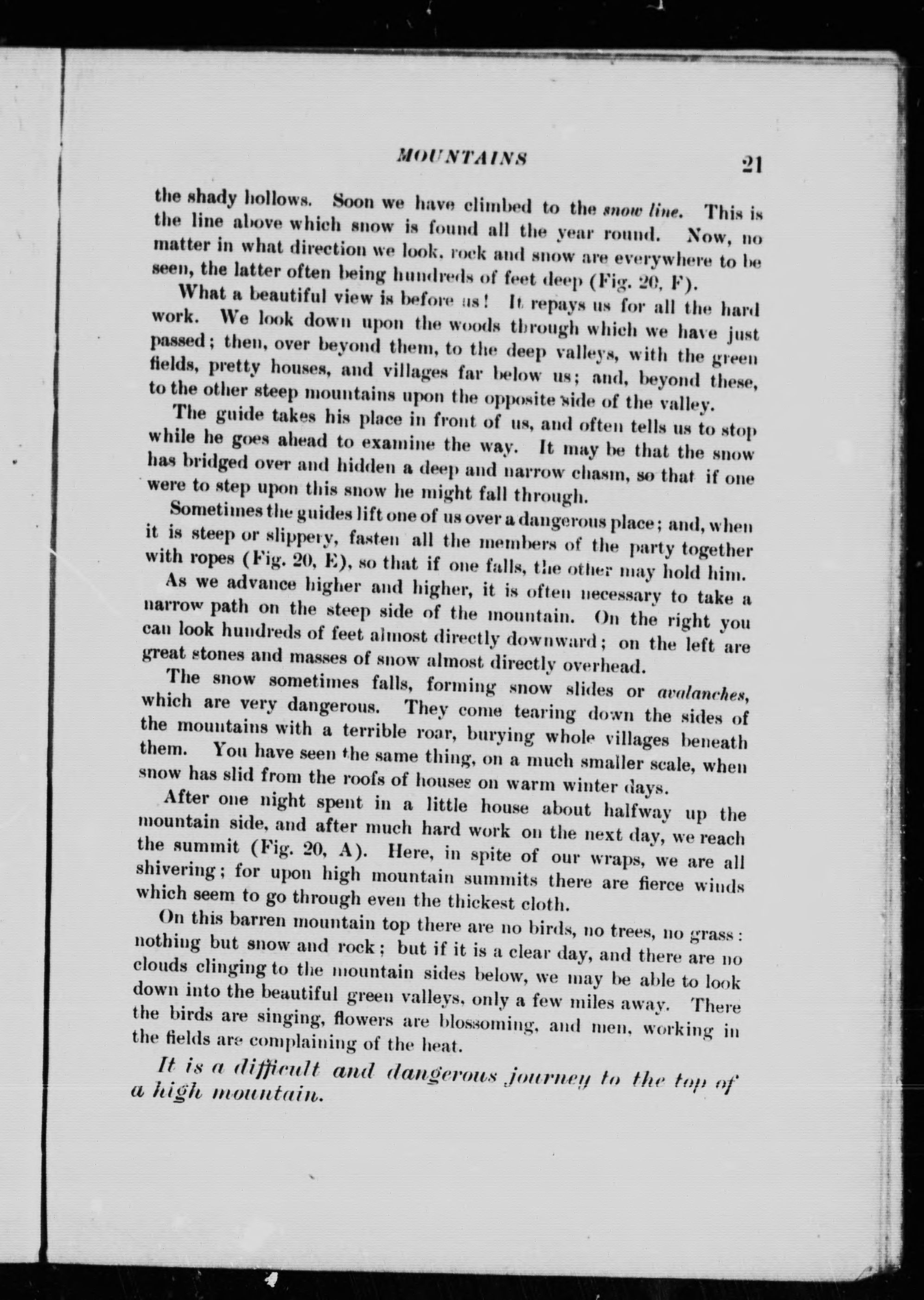 MOUNTAINS 21

the shady hollows. Soon we have climbed to the snow line. This is the line above which snow is found all the year round. Now, no matter in what direction we look, rock and snow are everywhere to be seen, the latter often being hundreds of feet deep (Fig. 20, F).

What a beautiful view is before us! It repays us for all the hard work. We look down upon the woods through which we have just passed; then, over beyond them, to the deep valleys, with the green fields, pretty houses, and villages far below us; and, beyond these, to the other steep mountains upon the opposite side of the valley.

The guide takes his place in front of us, and often tells us to stop while he goes ahead to examine the way. It may be that the snow has bridged over and hidden a deep and narrow chasm, so that if one were to step upon this snow he might fall through.

Sometimes the guides lift one of us over a dangerous place; and, when it is steep or slippery, fasten all the members of the party together with ropes (Fig. 20, E), so that if one falls, the other may hold him.

As we advance higher and higher, it is often necessary to take a narrow path on the steep side of the mountain. On the right you can look hundreds of feet almost directly downward; on the left are great stones and masses of snow almost directly overhead.

The snow sometimes falls, forming snow slides or avalanches, which are very dangerous. They come tearing down the sides of the mountains with a terrible roar, burying whole villages beneath them. You have seen the same thing, on a much smaller scale, when snow has slid from the roofs of houses on warm winter days.

After one night spent in a little house about halfway up the mountain side, and after much hard work on the next day, we reach the summit (Fig. 20, A). Here, in spite of our wraps, we are all shivering; for upon high mountain summits there are fierce winds which seem to go through even the thickest cloth.

On this barren mountain top there are no birds, no trees, no grass: nothing but snow and rock; but if it is a clear day, and there are no clouds clinging to the mountain sides below, we may be able to look down into the beautiful green valleys, only a few miles away. There the birds are singing, flowers are blossoming, and men, working in the fields are complaining of the heat.

It is a difficult and dangerous journey to the top of a high mountain.